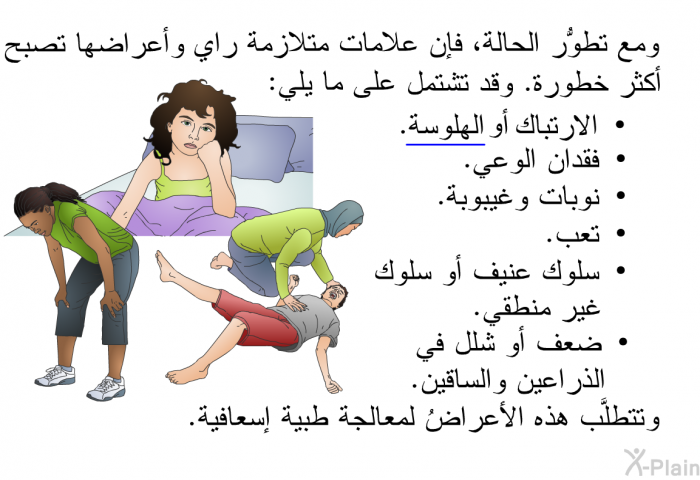 ومع تطوُّر الحالة، فإن علامات متلازمة راي وأعراضها تصبح أكثر خطورة. وقد تشتمل على ما يلي:

• الارتباك أو الهلوسة.
• فقدان الوعي.
• نوبات وغيبوبة.
• تعب.
• سلوك عنيف أو سلوك غير منطقي.
• ضعف أو شلل في الذراعين والساقين.

وتتطلَّب هذه الأعراضُ لمعالجة طبية إسعافية.

X-Plain